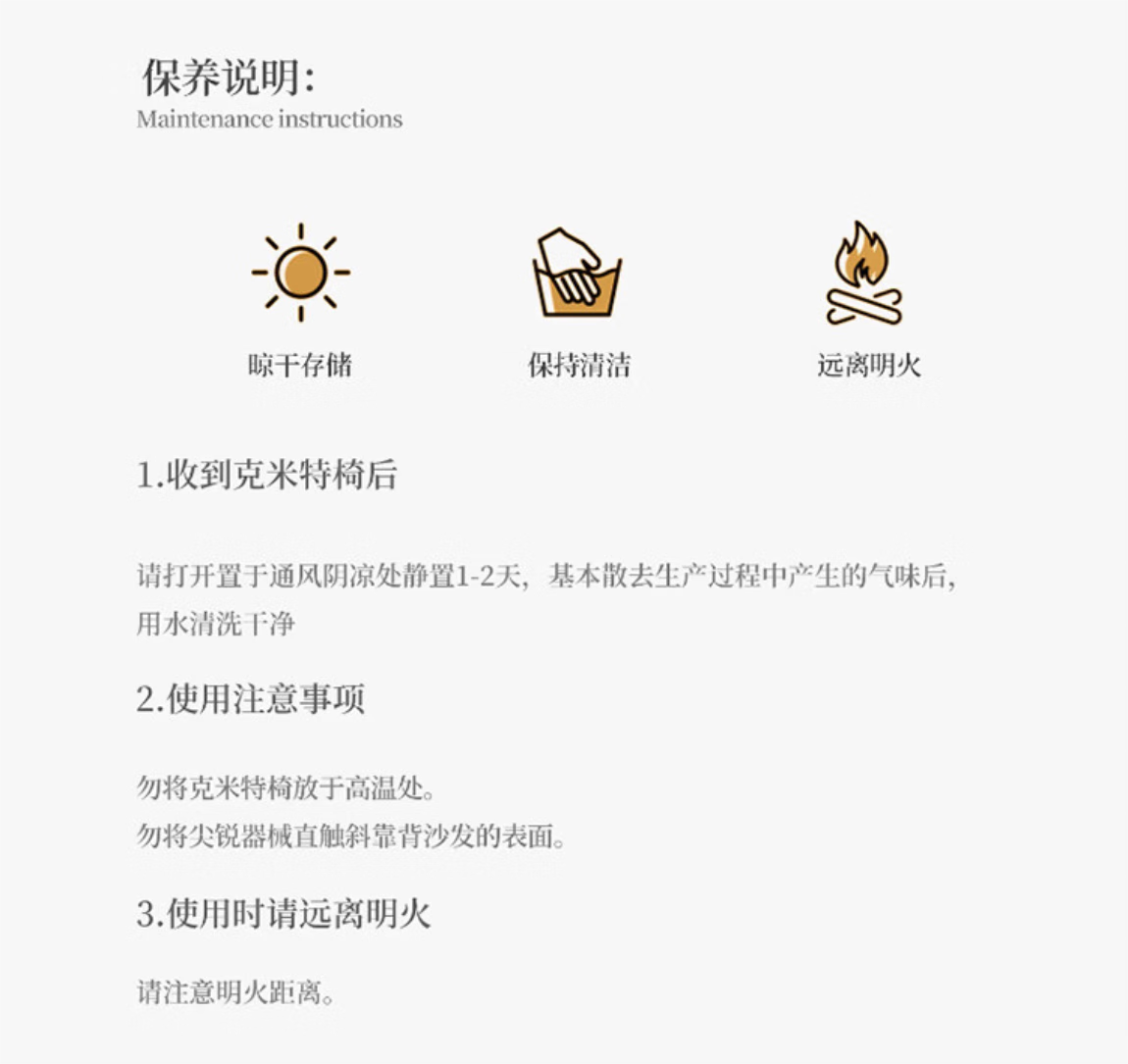 保养说明:
Maintenance instructions

晾干存储

保持清洁

远离明火

1.收到克米特椅后

请打开置于通风阴凉处静置1-2天，基本散去生产过程中产生的气味后，用水清洗干净

2.使用注意事项

勿将克米特椅放于高温处。
勿将尖锐器械直触斜靠背沙发的表面。

3.使用时请远离明火

请注意明火距离。